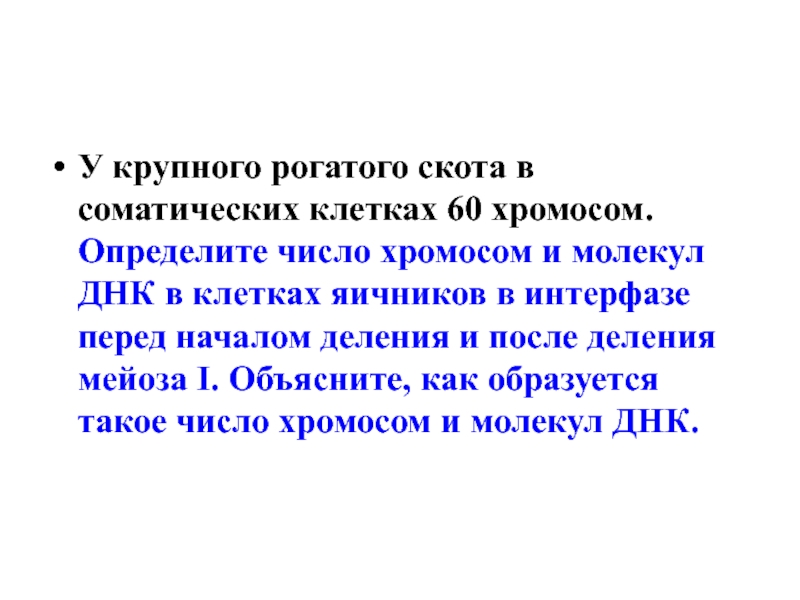 • У крупного рогатого скота в соматических клетках 60 хромосом. Определите число хромосом и молекул ДНК в клетках яичников в интерфазе перед началом деления и после деления мейоза I. Объясните, как образуется такое число хромосом и молекул ДНК.